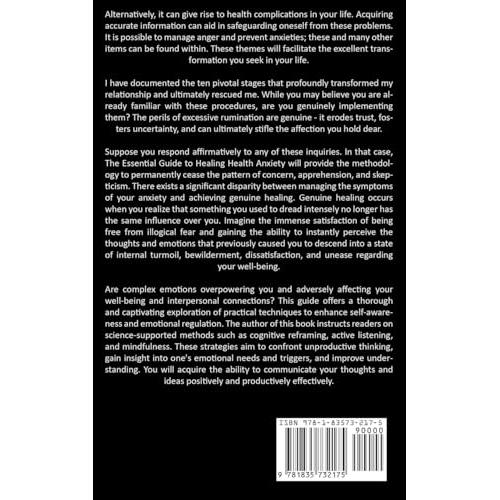 Alternatively, it can give rise to health complications in your life. Acquiring accurate information can aid in safeguarding oneself from these problems. It is possible to manage anger and prevent anxieties; these and many other items can be found within. These themes will facilitate the excellent transformation you seek in your life.

I have documented the ten pivotal stages that profoundly transformed my relationship and ultimately rescued me. While you may believe you are already familiar with these procedures, are you genuinely implementing them? The perils of excessive rumination are genuine - it erodes trust, fosters uncertainty, and can ultimately stifle the affection you hold dear.

Suppose you respond affirmatively to any of these inquiries. In that case, The Essential Guide to Healing Health Anxiety will provide the methodology to permanently cease the pattern of concern, apprehension, and skepticism. There exists a significant disparity between managing the symptoms of your anxiety and achieving genuine healing. Genuine healing occurs when you realize that something you used to dread intensely no longer has the same influence over you. Imagine the immense satisfaction of being free from illogical fear and gaining the ability to instantly perceive the thoughts and emotions that previously caused you to descend into a state of internal turmoil, bewilderment, dissatisfaction, and unease regarding your well-being.

Are complex emotions overpowering you and adversely affecting your well-being and interpersonal connections? This guide offers a thorough and captivating exploration of practical techniques to enhance self-awareness and emotional regulation. The author of this book instructs readers on science-supported methods such as cognitive reframing, active listening, and mindfulness. These strategies aim to confront unproductive thinking, gain insight into one's emotional needs and triggers, and improve understanding. You will acquire the ability to communicate your thoughts and ideas positively and productively effectively.

ISBN 978-1-83573-217-5
90000
9 781835 732175